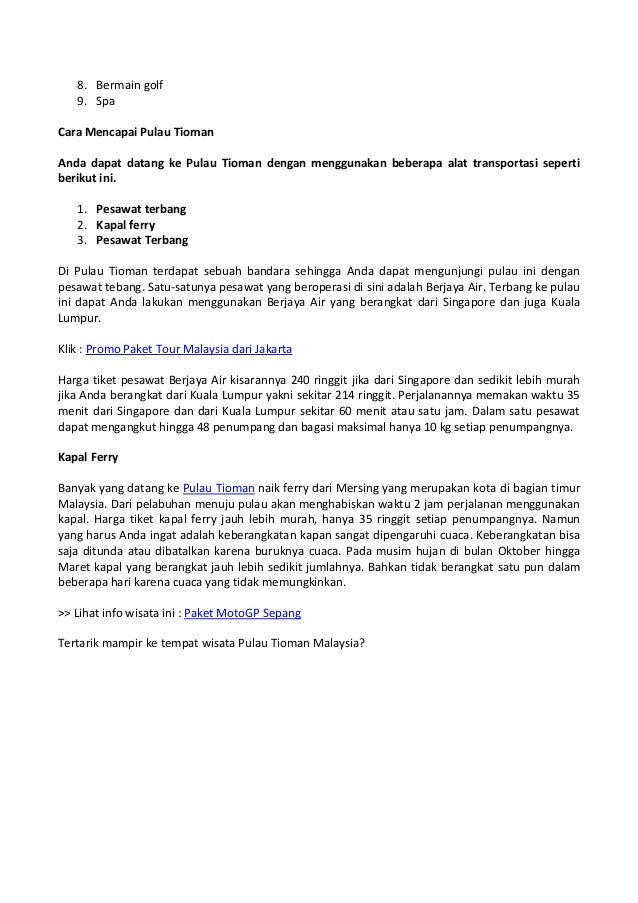 8. Bermain golf
9. Spa

Cara Mencapai Pulau Tioman

Anda dapat datang ke Pulau Tioman dengan menggunakan beberapa alat transportasi seperti berikut ini.

1. Pesawat terbang
2. Kapal ferry
3. Pesawat Terbang

Di Pulau Tioman terdapat sebuah bandara sehingga Anda dapat mengunjungi pulau ini dengan pesawat tebang. Satu-satunya pesawat yang beroperasi di sini adalah Berjaya Air. Terbang ke pulau ini dapat Anda lakukan menggunakan Berjaya Air yang berangkat dari Singapore dan juga Kuala Lumpur.

Klik : Promo Paket Tour Malaysia dari Jakarta

Harga tiket pesawat Berjaya Air kisarannya 240 ringgit jika dari Singapore dan sedikit lebih murah jika Anda berangkat dari Kuala Lumpur yakni sekitar 214 ringgit. Perjalanannya memakan waktu 35 menit dari Singapore dan dari Kuala Lumpur sekitar 60 menit atau satu jam. Dalam satu pesawat dapat mengangkut hingga 48 penumpang dan bagasi maksimal hanya 10 kg setiap penumpangnya.

Kapal Ferry

Banyak yang datang ke Pulau Tioman naik ferry dari Mersing yang merupakan kota di bagian timur Malaysia. Dari pelabuhan menuju pulau akan menghabiskan waktu 2 jam perjalanan menggunakan kapal. Harga tiket kapal ferry jauh lebih murah, hanya 35 ringgit setiap penumpangnya. Namun yang harus Anda ingat adalah keberangkatan kapan sangat dipengaruhi cuaca. Keberangkatan bisa saja ditunda atau dibatalkan karena buruknya cuaca. Pada musim hujan di bulan Oktober hingga Maret kapal yang berangkat jauh lebih sedikit jumlahnya. Bahkan tidak berangkat satu pun dalam beberapa hari karena cuaca yang tidak memungkinkan.

>> Lihat info wisata ini : Paket MotoGP Sepang

Tertarik mampir ke tempat wisata Pulau Tioman Malaysia?